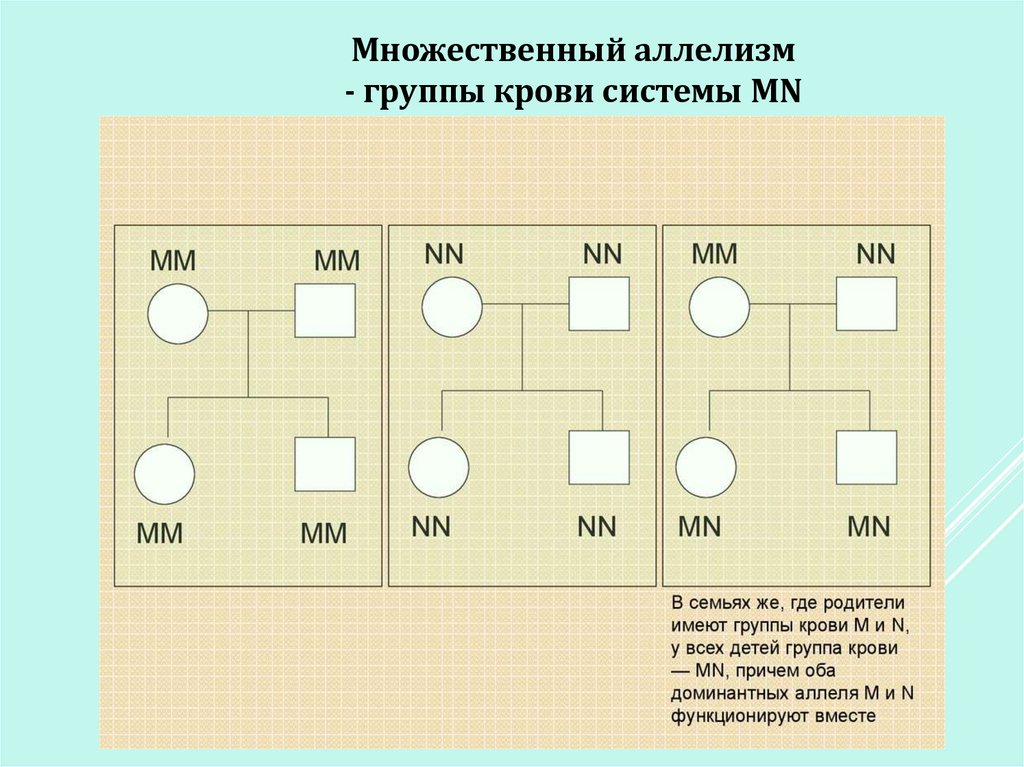 Множественный аллелизм
- группы крови системы MN

MM MM
MM MM

NN NN
NN NN

MM NN
MN MN

В семьях же, где родители имеют группы крови M и N, у всех детей группа крови — MN, причем оба доминантных аллеля M и N функционируют вместе